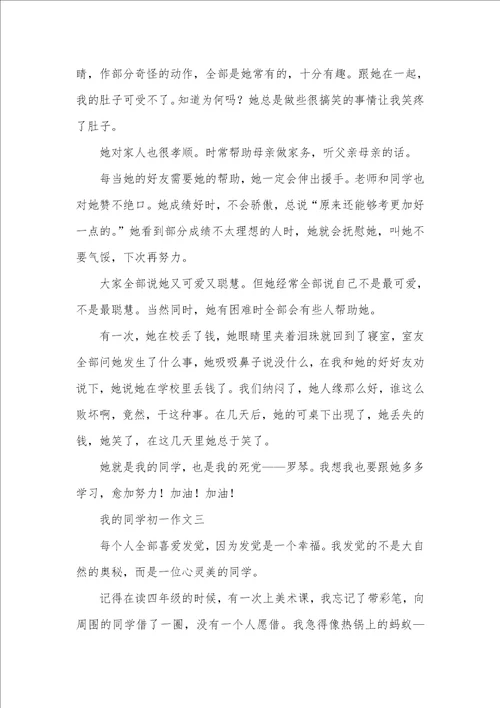 睛，作部分奇怪的动作，全部是她常有的，十分有趣。跟她在一起，我的肚子可受不了。知道为何吗？她总是做些很搞笑的事情让我笑疼了肚子。

她对家人也很孝顺。时常帮助母亲做家务，听父亲母亲的话。

每当她的好友需要她的帮助，她一定会伸出援手。老师和同学也对她赞不绝口。她成绩好时，不会骄傲，总说“原来还能够考更加好一点的。”她看到部分成绩不太理想的人时，她就会抚慰她，叫她不要气馁，下次再努力。

大家全部说她又可爱又聪慧。但她经常全部说自己不是最可爱，不是最聪慧。当然同时，她有困难时全部会有些人帮助她。

有一次，她在校丢了钱，她眼睛里夹着泪珠就回到了寝室，室友全部问她发生了什么事，她吸吸鼻子说没什么，在我和她的好好友劝说下，她说她在学校里丢钱了。我们纳闷了，她人缘那么好，谁这么败坏啊，竟然，干这种事。在几天后，她的可桌下出现了，她丢失的钱，她笑了，在这几天里她总于笑了。

她就是我的同学，也是我的死党——罗琴。我想我也要跟她多多学习，愈加努力！加油！加油！

我的同学初一作文三

每个人全部喜爱发觉，因为发觉是一个幸福。我发觉的不是大自然的奥秘，而是一位心灵美的同学。

记得在读四年级的时候，有一次上美术课，我忘记了带彩笔，向周围的同学借了一圈，没有一个人愿借。我急得像热锅上的蚂蚁—